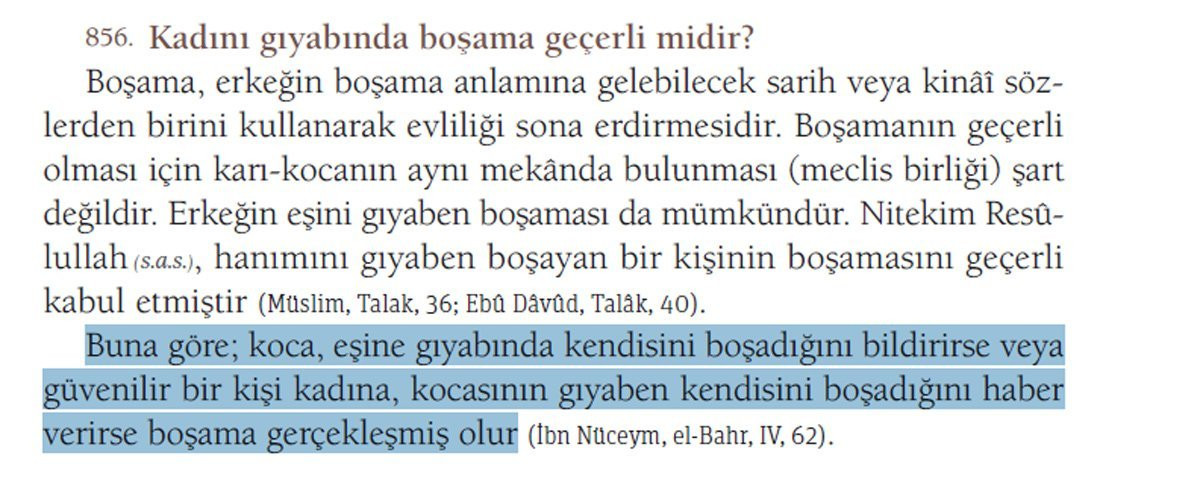 856. Kadını gıyabında boşama geçerli midir?

Boşama, erkeğin boşama anlamına gelebilecek sarih veya kinâî sözlerden birini kullanarak evliliği sona erdirmesidir. Boşamanın geçerli olması için karı-kocanın aynı mekânda bulunması (meclis birliği) şart değildir. Erkeğin eşini gıyaben boşaması da mümkündür. Nitekim Resûlullah (s.a.s.), hanımını gıyaben boşayan bir kişinin boşamasını geçerli kabul etmiştir (Müslim, Talak, 36; Ebû Dâvûd, Talâk, 40).

Buna göre; koca, eşine gıyabında kendisini boşadığını bildirirse veya güvenilir bir kişi kadına, kocasının gıyaben kendisini boşadığını haber verirse boşama gerçekleşmiş olur (İbn Nüceym, el-Bahr, IV, 62).